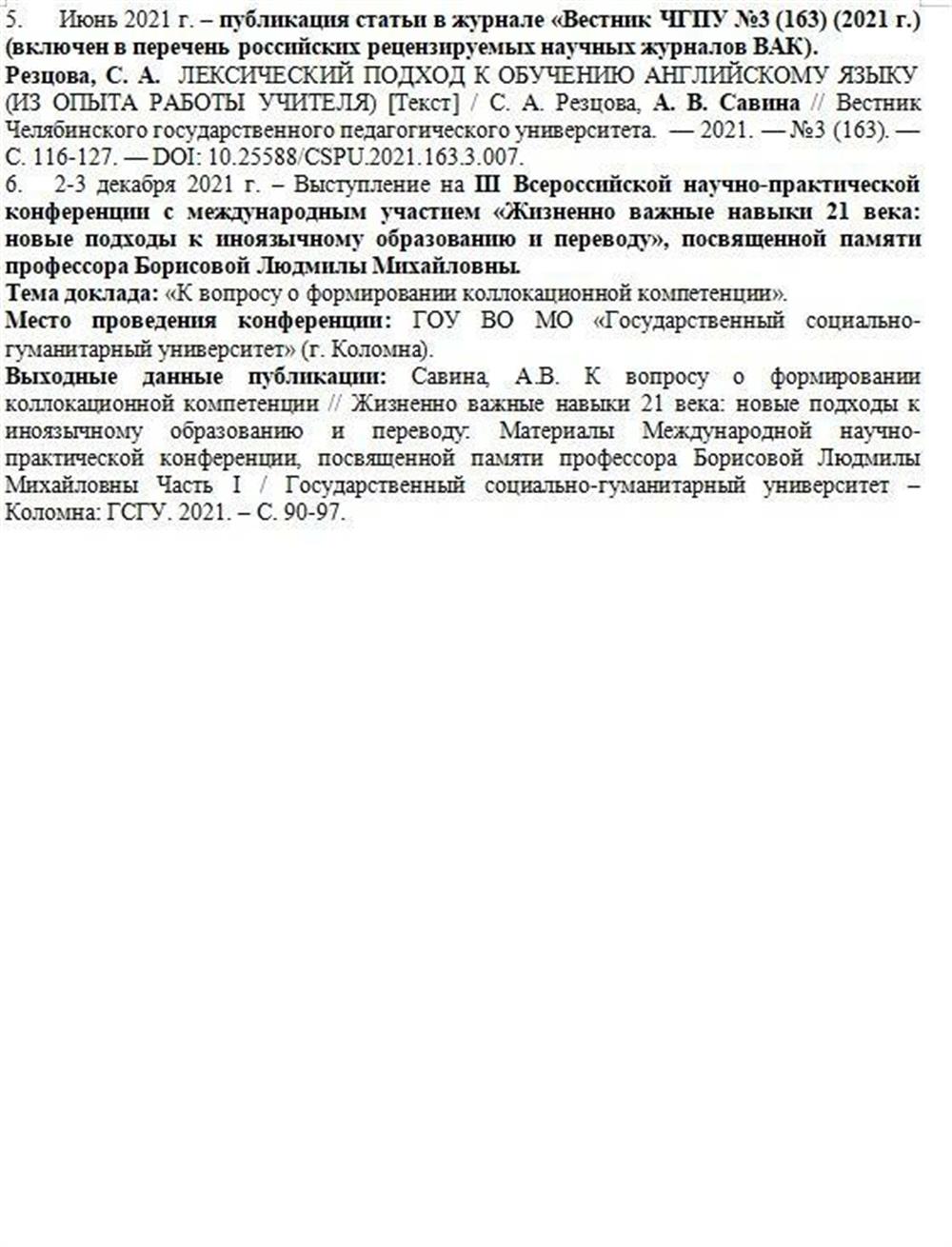 5. Июнь 2021 г. – публикация статьи в журнале «Вестник ЧГПУ №3 (163) (2021 г.) (включен в перечень российских рецензируемых научных журналов ВАК).
Резцова, С. А. ЛЕКСИЧЕСКИЙ ПОДХОД К ОБУЧЕНИЮ АНГЛИЙСКОМУ ЯЗЫКУ (ИЗ ОПЫТА РАБОТЫ УЧИТЕЛЯ) [Текст] / С. А. Резцова, А. В. Савина // Вестник Челябинского государственного педагогического университета. — 2021. — №3 (163). — С. 116-127. — DOI: 10.25588/CSPU.2021.163.3.007.
6. 2-3 декабря 2021 г. – Выступление на III Всероссийской научно-практической конференции с международным участием «Жизненно важные навыки 21 века: новые подходы к иноязычному образованию и переводу», посвященной памяти профессора Борисовой Людмилы Михайловны.
Тема доклада: «К вопросу о формировании коллокационной компетенции».
Место проведения конференции: ГОУ ВО МО «Государственный социально-гуманитарный университет» (г. Коломна).
Выходные данные публикации: Савина, А.В. К вопросу о формировании коллокационной компетенции // Жизненно важные навыки 21 века: новые подходы к иноязычному образованию и переводу: Материалы Международной научно-практической конференции, посвященной памяти профессора Борисовой Людмилы Михайловны Часть I / Государственный социально-гуманитарный университет – Коломна: ГСГУ. 2021. – С. 90-97.